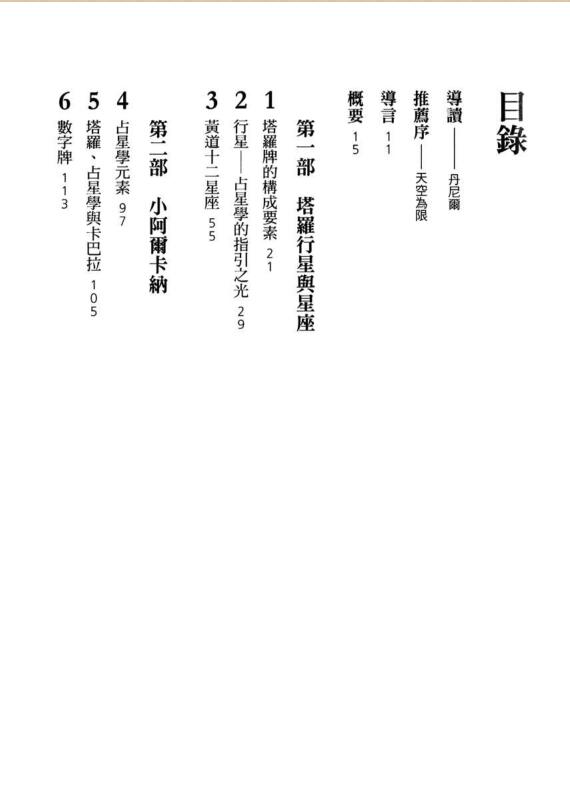 目錄

導讀——丹尼爾

推薦序——天空為限

導言 11

概要 15

第一部 塔羅行星與星座

1 塔羅牌的構成要素 21

2 行星——占星學的指引之光 29

3 黃道十二星座 55

第二部 小阿爾卡納

4 占星學元素 97

5 塔羅、占星學與卡巴拉 105

6 數字牌 113